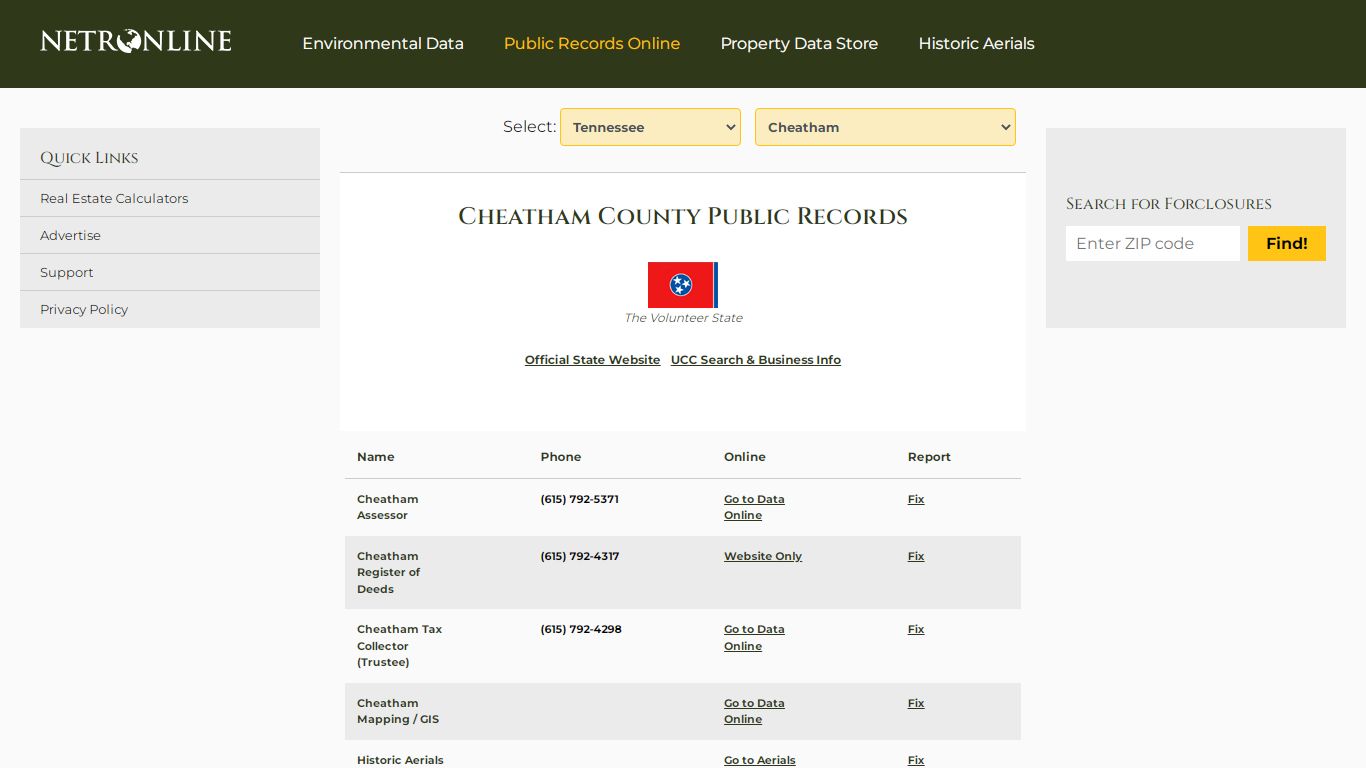 NETRONLINE

Environmental Data Public Records Online Property Data Store Historic Aerials

Quick Links

Real Estate Calculators

Advertise

Support

Privacy Policy

Select: Tennessee Cheatham

Cheatham County Public Records

The Volunteer State

Official State Website UCC Search & Business Info

| Name | Phone | Online | Report |
|---|---|---|---|
| Cheatham Assessor | (615) 792-5371 | Go to Data Online | Fix |
| Cheatham Register of Deeds | (615) 792-4317 | Website Only | Fix |
| Cheatham Tax Collector (Trustee) | (615) 792-4298 | Go to Data Online | Fix |
| Cheatham Mapping / GIS | | Go to Data Online | Fix |
| Historic Aerials | | Go to Aerials | Fix |

Search for Forclosures

Enter ZIP code

Find!